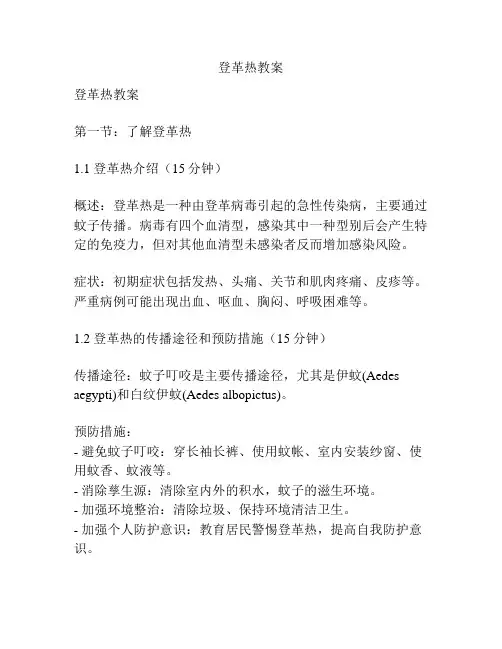 登革热教案

登革热教案

第一节：了解登革热

1.1 登革热介绍（15 分钟）

概述：登革热是一种由登革病毒引起的急性传染病，主要通过蚊子传播。病毒有四个血清型，感染其中一种型别后会产生特定的免疫力，但对其他血清型未感染者反而增加感染风险。

症状：初期症状包括发热、头痛、关节和肌肉疼痛、皮疹等。严重病例可能出现出血、呕血、胸闷、呼吸困难等。

1.2 登革热的传播途径和预防措施（15 分钟）

传播途径：蚊子叮咬是主要传播途径，尤其是伊蚊(Aedes aegypti)和白纹伊蚊(Aedes albopictus)。

预防措施：
- 避免蚊子叮咬：穿长袖长裤、使用蚊帐、室内安装纱窗、使用蚊香、蚊液等。
- 消除孳生源：清除室内外的积水，蚊子的滋生环境。
- 加强环境整治：清除垃圾、保持环境清洁卫生。
- 加强个人防护意识：教育居民警惕登革热，提高自我防护意识。